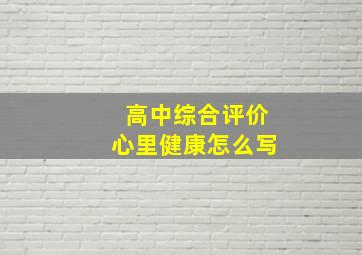 高中综合评价
心里健康怎么写